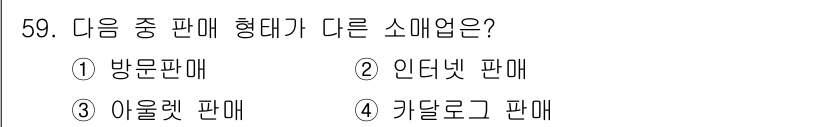 59. 다음 중 판매 형태가 다른 소매업은?

① 방문판매 ② 인터넷 판매

③ 아울렛 판매 ④ 카달로그 판매